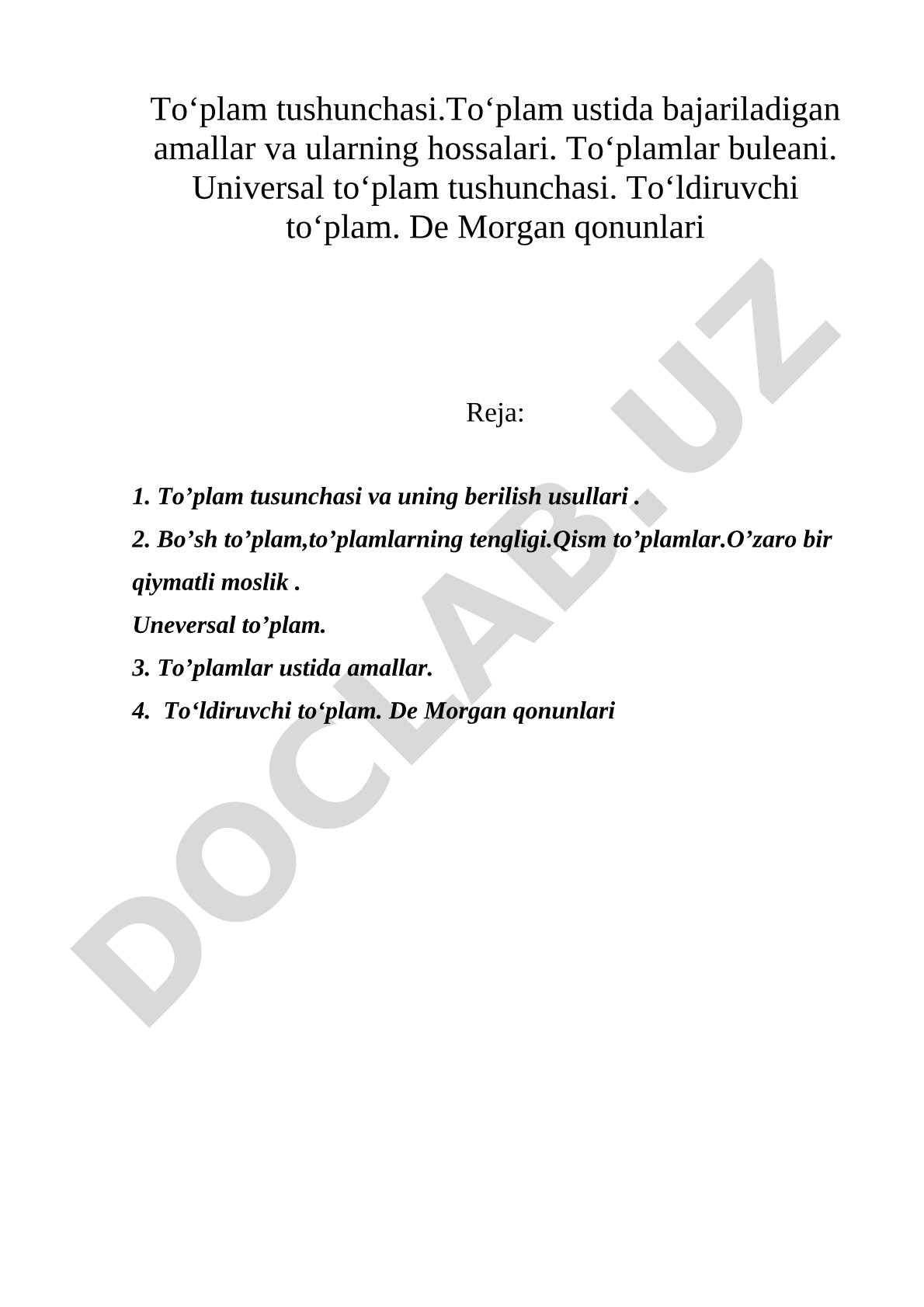 To‘plam tushunchasi.To‘plam ustida bajariladigan amallar va ularning hossalari. To‘plamlar buleani. Universal to‘plam tushunchasi. To‘ldiruvchi to‘plam. De Morgan qonunlari

Reja:

1. To’plam tusunchasi va uning berilish usullari .

2. Bo’sh to’plam,to’plamlarning tengligi.Qism to’plamlar.O’zaro bir qiymatli moslik .

Uneversal to’plam.

3. To’plamlar ustida amallar.

4. To‘ldiruvchi to‘plam. De Morgan qonunlari

DOCLAB.UZ